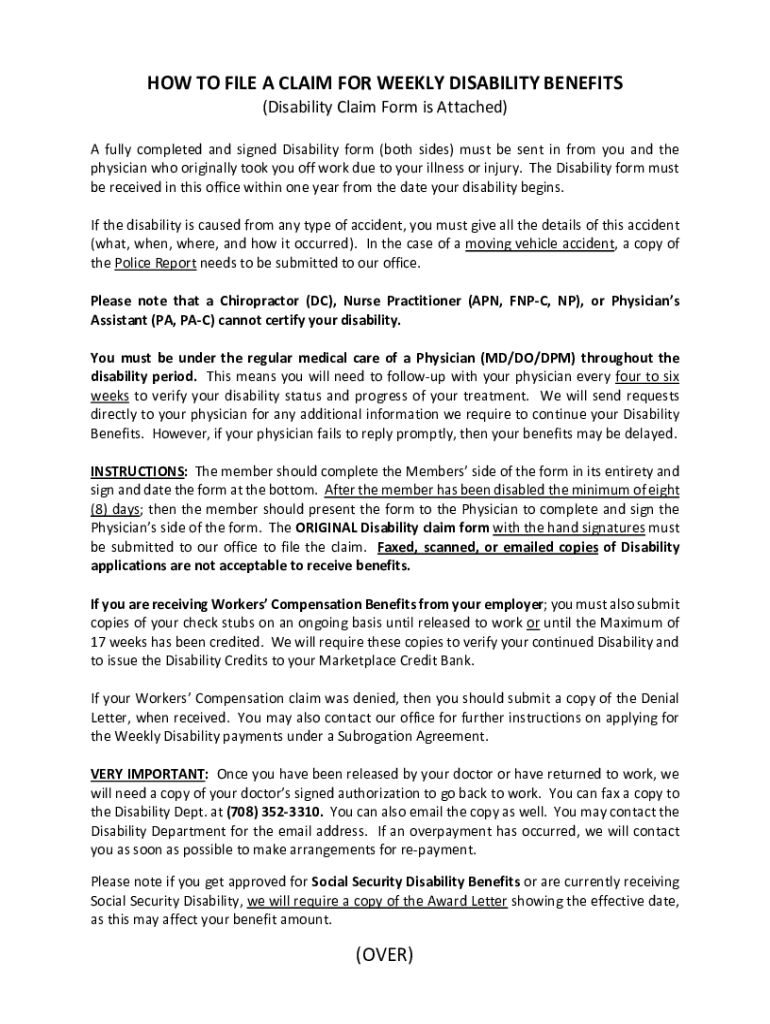 HOW TO FILE A CLAIM FOR WEEKLY DISABILITY BENEFITS
(Disability Claim Form is Attached)

A fully completed and signed Disability form (both sides) must be sent in from you and the physician who originally took you off work due to your illness or injury. The Disability form must be received in this office within one year from the date your disability begins.

If the disability is caused from any type of accident, you must give all the details of this accident (what, when, where, and how it occurred). In the case of a moving vehicle accident, a copy of the Police Report needs to be submitted to our office.

Please note that a Chiropractor (DC), Nurse Practitioner (APN, FNP-C, NP), or Physician's Assistant (PA, PA-C) cannot certify your disability.

You must be under the regular medical care of a Physician (MD/DO/DPM) throughout the disability period. This means you will need to follow-up with your physician every four to six weeks to verify your disability status and progress of your treatment. We will send requests directly to your physician for any additional information we require to continue your Disability Benefits. However, if your physician fails to reply promptly, then your benefits may be delayed.

INSTRUCTIONS: The member should complete the Members' side of the form in its entirety and sign and date the form at the bottom. After the member has been disabled the minimum of eight (8) days; then the member should present the form to the Physician to complete and sign the Physician's side of the form. The ORIGINAL Disability claim form with the hand signatures must be submitted to our office to file the claim. Faxed, scanned, or emailed copies of Disability applications are not acceptable to receive benefits.

If you are receiving Workers' Compensation Benefits from your employer; you must also submit copies of your check stubs on an ongoing basis until released to work or until the Maximum of 17 weeks has been credited. We will require these copies to verify your continued Disability and to issue the Disability Credits to your Marketplace Credit Bank.

If your Workers' Compensation claim was denied, then you should submit a copy of the Denial Letter, when received. You may also contact our office for further instructions on applying for the Weekly Disability payments under a Subrogation Agreement.

VERY IMPORTANT: Once you have been released by your doctor or have returned to work, we will need a copy of your doctor's signed authorization to go back to work. You can fax a copy to the Disability Dept. at (708) 352-3310. You can also email the copy as well. You may contact the Disability Department for the email address. If an overpayment has occurred, we will contact you as soon as possible to make arrangements for re-payment.

Please note if you get approved for Social Security Disability Benefits or are currently receiving Social Security Disability, we will require a copy of the Award Letter showing the effective date, as this may affect your benefit amount.

(OVER)